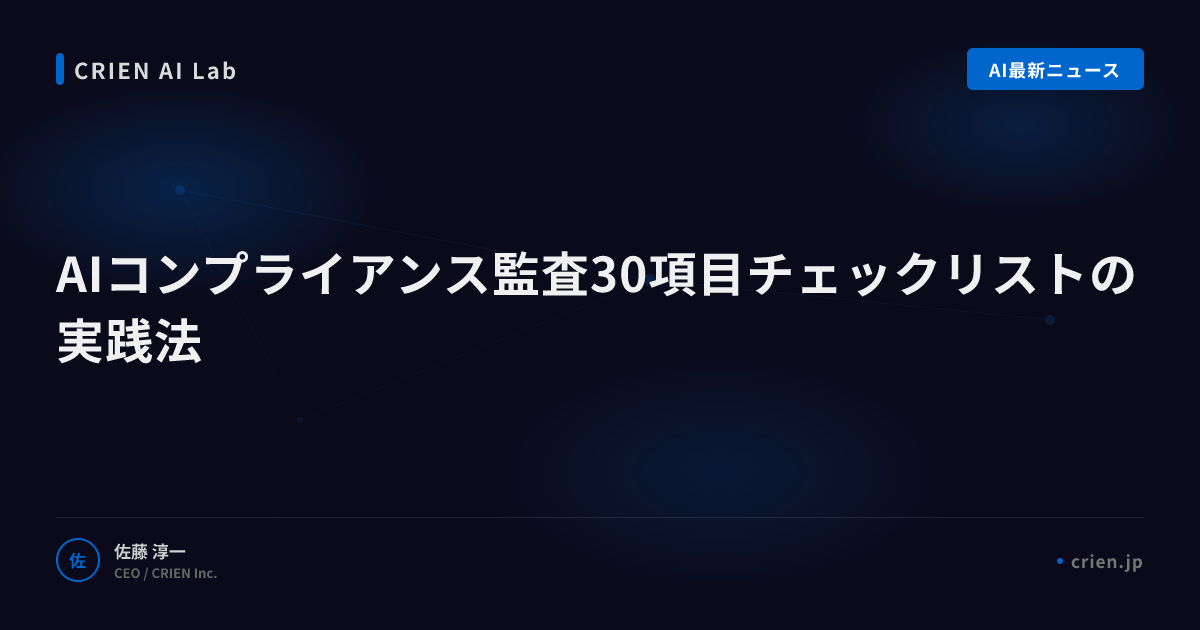 CRIEN AI Lab

AI最新ニュース

AIコンプライアンス監査30項目チェックリストの実践法

佐

佐藤 淳一
CEO / CRIEN Inc.

crien.jp